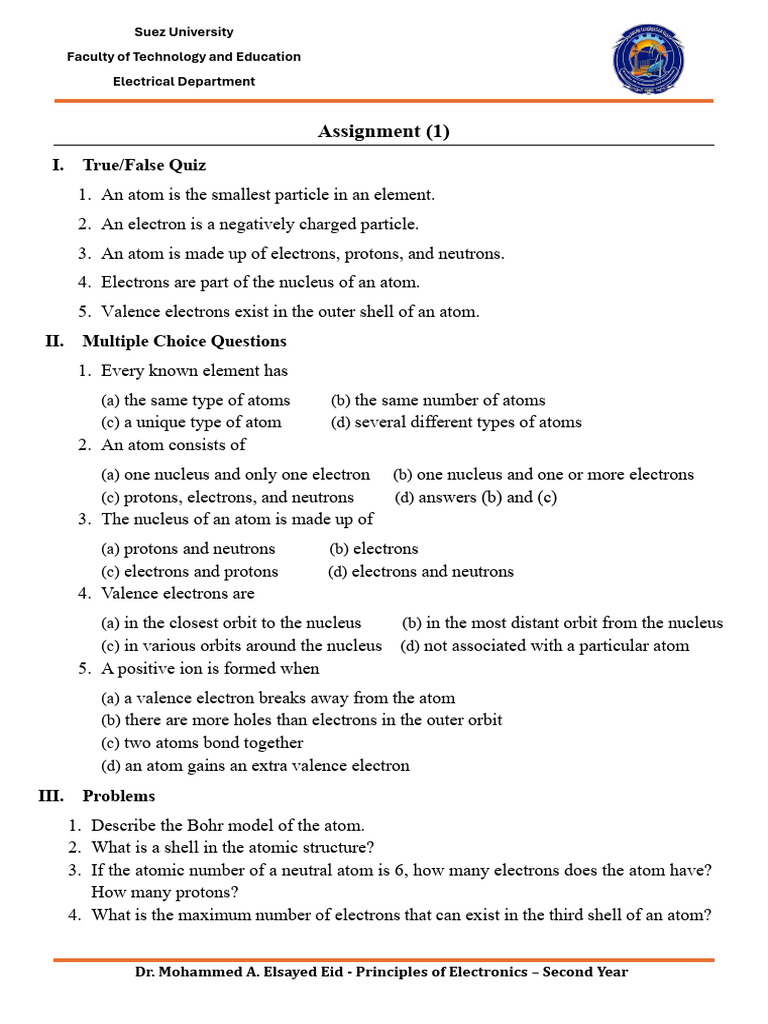 Suez University
Faculty of Technology and Education
Electrical Department

Assignment (1)

I. True/False Quiz

1. An atom is the smallest particle in an element.
2. An electron is a negatively charged particle.
3. An atom is made up of electrons, protons, and neutrons.
4. Electrons are part of the nucleus of an atom.
5. Valence electrons exist in the outer shell of an atom.

II. Multiple Choice Questions

1. Every known element has
(a) the same type of atoms (b) the same number of atoms
(c) a unique type of atom (d) several different types of atoms
2. An atom consists of
(a) one nucleus and only one electron (b) one nucleus and one or more electrons
(c) protons, electrons, and neutrons (d) answers (b) and (c)
3. The nucleus of an atom is made up of
(a) protons and neutrons (b) electrons
(c) electrons and protons (d) electrons and neutrons
4. Valence electrons are
(a) in the closest orbit to the nucleus (b) in the most distant orbit from the nucleus
(c) in various orbits around the nucleus (d) not associated with a particular atom
5. A positive ion is formed when
(a) a valence electron breaks away from the atom
(b) there are more holes than electrons in the outer orbit
(c) two atoms bond together
(d) an atom gains an extra valence electron

III. Problems

1. Describe the Bohr model of the atom.
2. What is a shell in the atomic structure?
3. If the atomic number of a neutral atom is 6, how many electrons does the atom have? How many protons?
4. What is the maximum number of electrons that can exist in the third shell of an atom?

Dr. Mohammed A. Elsayed Eid - Principles of Electronics – Second Year